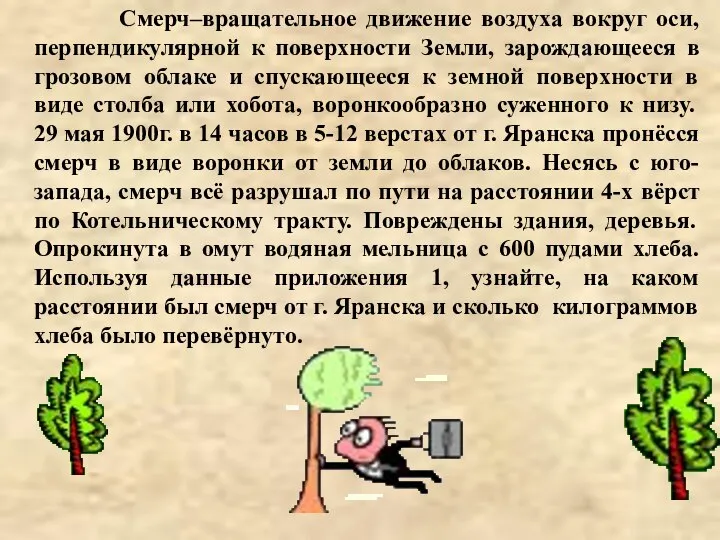 Смерч–вращательное движение воздуха вокруг оси, перпендикулярной к поверхности Земли, зарождающееся в грозовом облаке и спускающееся к земной поверхности в виде столба или хобота, воронкообразно суженного к низу. 29 мая 1900г. в 14 часов в 5-12 верстах от г. Яранска пронёсся смерч в виде воронки от земли до облаков. Несясь с юго-запада, смерч всё разрушал по пути на расстоянии 4-х вёрст по Котельническому тракту. Повреждены здания, деревья. Опрокинута в омут водяная мельница с 600 пудами хлеба. Используя данные приложения 1, узнайте, на каком расстоянии был смерч от г. Яранска и сколько килограммов хлеба было перевёрнуто.